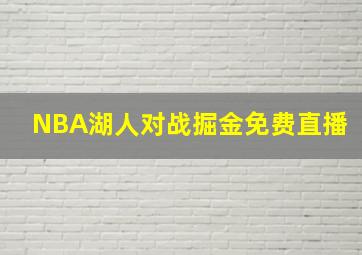 NBA湖人对战掘金免费直播